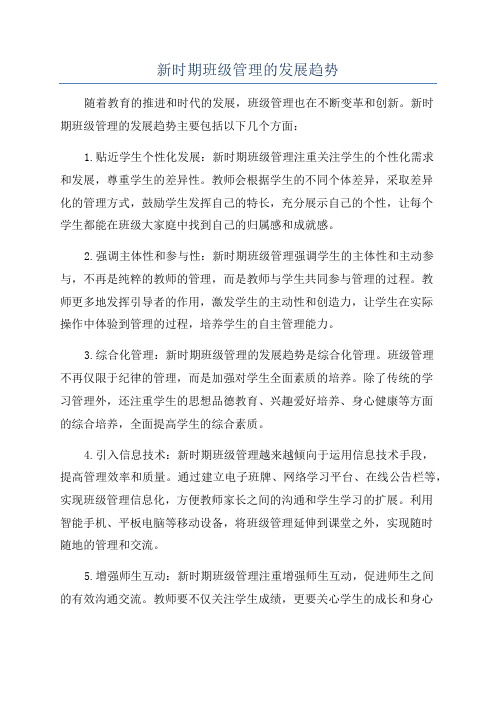 新时期班级管理的发展趋势

随着教育的推进和时代的发展，班级管理也在不断变革和创新。新时期班级管理的发展趋势主要包括以下几个方面：

1.贴近学生个性化发展：新时期班级管理注重关注学生的个性化需求和发展，尊重学生的差异性。教师会根据学生的不同个体差异，采取差异化的管理方式，鼓励学生发挥自己的特长，充分展示自己的个性，让每个学生都能在班级大家庭中找到自己的归属感和成就感。

2.强调主体性和参与性：新时期班级管理强调学生的主体性和主动参与，不再是纯粹的教师的管理，而是教师与学生共同参与管理的过程。教师更多地发挥引导者的作用，激发学生的主动性和创造力，让学生在实际操作中体验到管理的过程，培养学生的自主管理能力。

3.综合化管理：新时期班级管理的发展趋势是综合化管理。班级管理不再仅限于纪律的管理，而是加强对学生全面素质的培养。除了传统的学习管理外，还注重学生的思想品德教育、兴趣爱好培养、身心健康等方面的综合培养，全面提高学生的综合素质。

4.引入信息技术：新时期班级管理越来越倾向于运用信息技术手段，提高管理效率和质量。通过建立电子班牌、网络学习平台、在线公告栏等，实现班级管理信息化，方便教师家长之间的沟通和学生学习的扩展。利用智能手机、平板电脑等移动设备，将班级管理延伸到课堂之外，实现随时随地的管理和交流。

5.增强师生互动：新时期班级管理注重增强师生互动，促进师生之间的有效沟通交流。教师要不仅关注学生成绩，更要关心学生的成长和身心